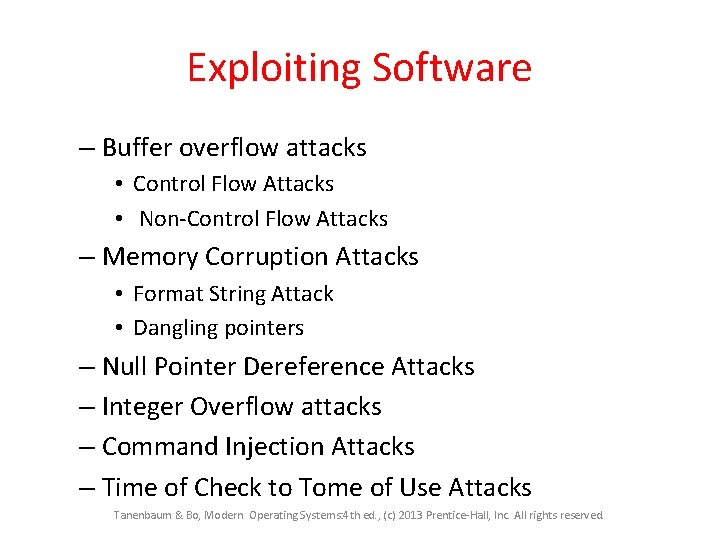 Exploiting Software

– Buffer overflow attacks
  • Control Flow Attacks
  • Non-Control Flow Attacks
– Memory Corruption Attacks
  • Format String Attack
  • Dangling pointers
– Null Pointer Dereference Attacks
– Integer Overflow attacks
– Command Injection Attacks
– Time of Check to Tome of Use Attacks

Tanenbaum & Bo, Modern Operating Systems:4th ed., (c) 2013 Prentice-Hall, Inc. All rights reserved.